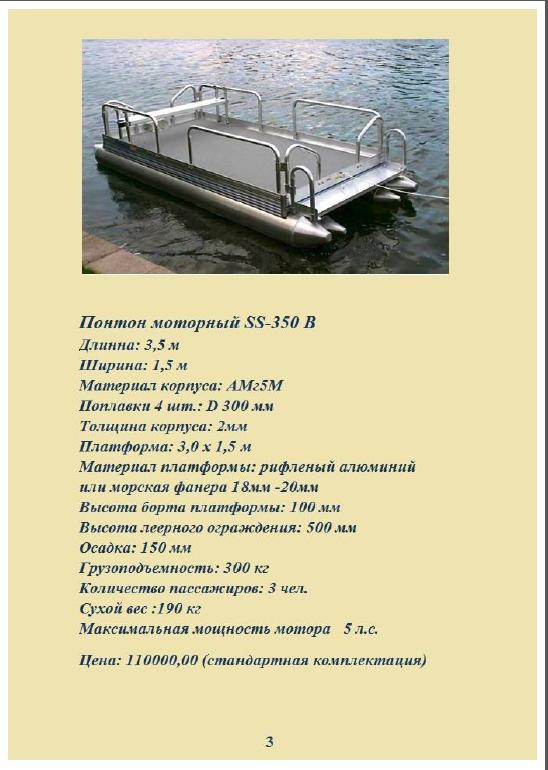 Понтон моторный SS-350 B
Длинна: 3,5 м
Ширина: 1,5 м
Материал корпуса: АМг5М
Поплавки 4 шт.: D 300 мм
Толщина корпуса: 2мм
Платформа: 3,0 х 1,5 м
Материал платформы: рифленый алюминий или морская фанера 18мм -20мм
Высота борта платформы: 100 мм
Высота леерного ограждения: 500 мм
Осадка: 150 мм
Грузоподъемность: 300 кг
Количество пассажиров: 3 чел.
Сухой вес :190 кг
Максимальная мощность мотора 5 л.с.

Цена: 110000,00 (стандартная комплектация)

3